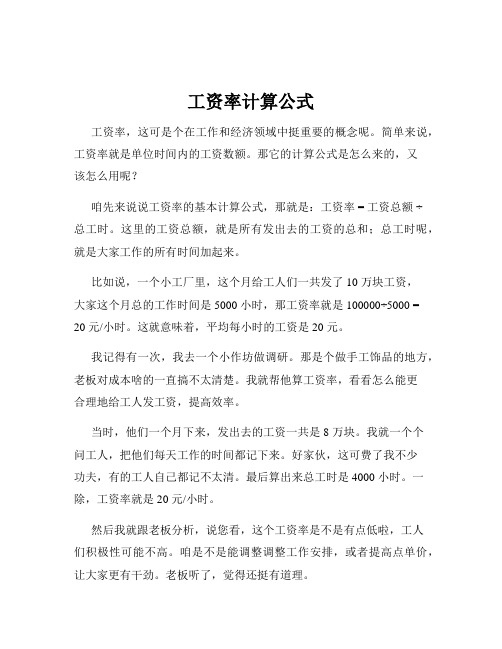 工资率计算公式

工资率，这可是个在工作和经济领域中挺重要的概念呢。简单来说，工资率就是单位时间内的工资数额。那它的计算公式是怎么来的，又该怎么用呢？

咱先来说说工资率的基本计算公式，那就是：工资率 = 工资总额 ÷ 总工时。这里的工资总额，就是所有发出去的工资的总和；总工时呢，就是大家工作的所有时间加起来。

比如说，一个小工厂里，这个月给工人们一共发了 10 万块工资，大家这个月总的工作时间是 5000 小时，那工资率就是 100000÷5000 = 20 元/小时。这就意味着，平均每小时的工资是 20 元。

我记得有一次，我去一个小作坊做调研。那是个做手工饰品的地方，老板对成本啥的一直搞不太清楚。我就帮他算工资率，看看怎么能更合理地给工人发工资，提高效率。

当时，他们一个月下来，发出去的工资一共是 8 万块。我就一个个问工人，把他们每天工作的时间都记下来。好家伙，这可费了我不少功夫，有的工人自己都记不太清。最后算出来总工时是 4000 小时。一除，工资率就是 20 元/小时。

然后我就跟老板分析，说您看，这个工资率是不是有点低啦，工人们积极性可能不高。咱是不是能调整调整工作安排，或者提高点单价，让大家更有干劲。老板听了，觉得还挺有道理。